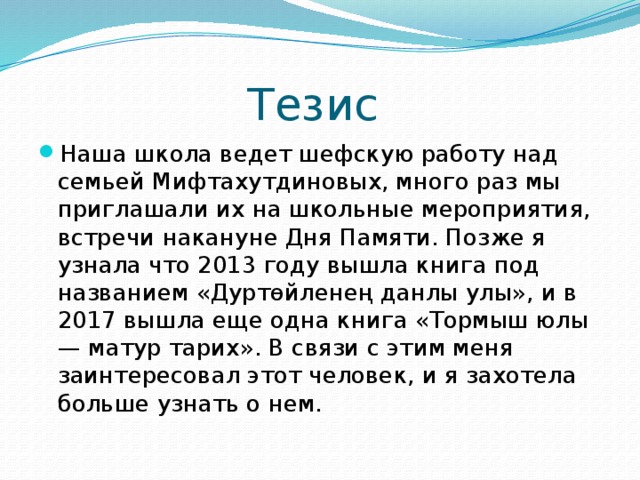 Тезис

Наша школа ведет шефскую работу над семьей Мифтахутдиновых, много раз мы приглашали их на школьные мероприятия, встречи накануне Дня Памяти. Позже я узнала что 2013 году вышла книга под названием «Дуртөйленең данлы улы», и в 2017 вышла еще одна книга «Тормыш юлы — матур тарих». В связи с этим меня заинтересовал этот человек, и я захотела больше узнать о нем.